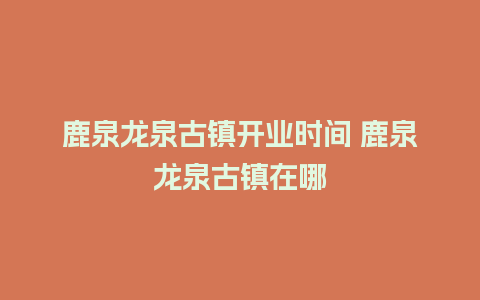 鹿泉龙泉古镇开业时间 鹿泉龙泉古镇在哪